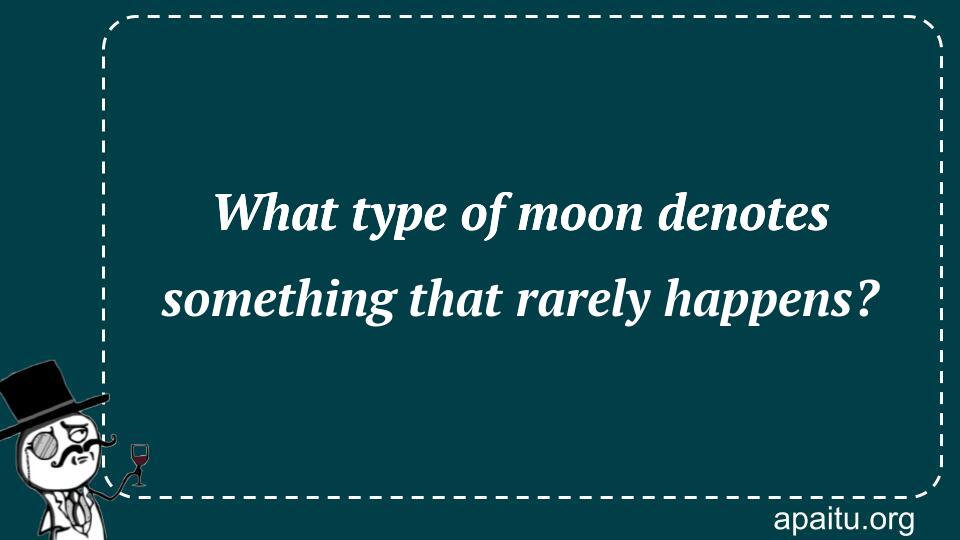 What type of moon denotes something that rarely happens?

apaitu.org